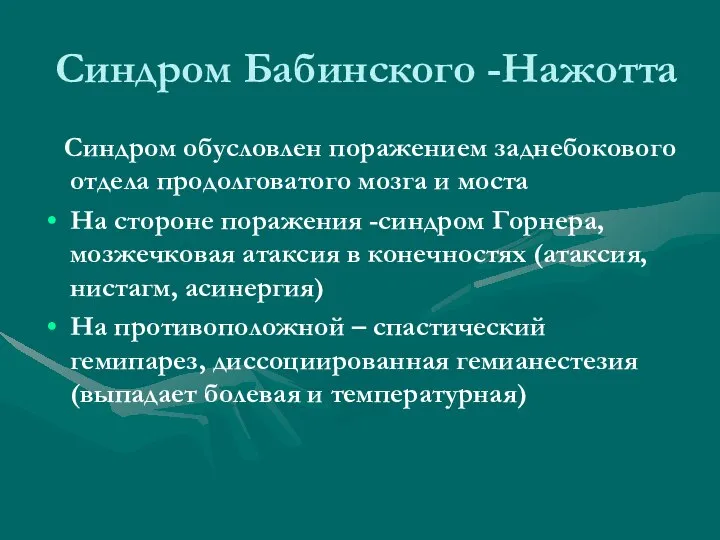 Синдром Бабинского -Нажотта

Синдром обусловлен поражением заднебокового отдела продолговатого мозга и моста

• На стороне поражения -синдром Горнера, мозжечковая атаксия в конечностях (атаксия, нистагм, асинергия)

• На противоположной – спастический гемипарез, диссоциированная гемианестезия (выпадает болевая и температурная)